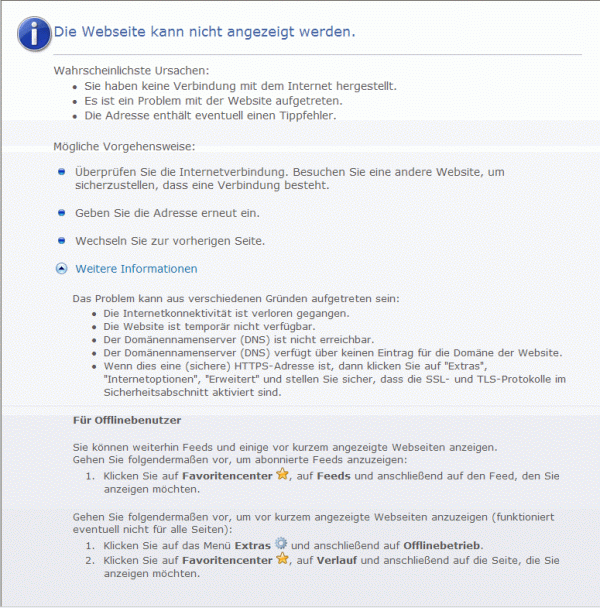 Die Webseite kann nicht angezeigt werden.

Wahrscheinlichste Ursachen:
- Sie haben keine Verbindung mit dem Internet hergestellt.
- Es ist ein Problem mit der Website aufgetreten.
- Die Adresse enthält eventuell einen Tippfehler.

Mögliche Vorgehensweise:

- Überprüfen Sie die Internetverbindung. Besuchen Sie eine andere Website, um sicherzustellen, dass eine Verbindung besteht.
- Geben Sie die Adresse erneut ein.
- Wechseln Sie zur vorherigen Seite.

Weitere Informationen

Das Problem kann aus verschiedenen Gründen aufgetreten sein:
- Die Internetkonnektivität ist verloren gegangen.
- Die Website ist temporär nicht verfügbar.
- Der Domänennamenserver (DNS) ist nicht erreichbar.
- Der Domänennamenserver (DNS) verfügt über keinen Eintrag für die Domäne der Website.
- Wenn dies eine (sichere) HTTPS-Adresse ist, dann klicken Sie auf "Extras", "Internetoptionen", "Erweitert" und stellen Sie sicher, dass die SSL- und TLS-Protokolle im Sicherheitsabschnitt aktiviert sind.

Für Offlinebenutzer

Sie können weiterhin Feeds und einige vor kurzem angezeigte Webseiten anzeigen.
Gehen Sie folgendermaßen vor, um abonnierte Feeds anzuzeigen:
1. Klicken Sie auf Favoritencenter, auf Feeds und anschließend auf den Feed, den Sie anzeigen möchten.

Gehen Sie folgendermaßen vor, um vor kurzem angezeigte Webseiten anzuzeigen (funktioniert eventuell nicht für alle Seiten):
1. Klicken Sie auf das Menü Extras und anschließend auf Offlinebetrieb.
2. Klicken Sie auf Favoritencenter, auf Verlauf und anschließend auf die Seite, die Sie anzeigen möchten.